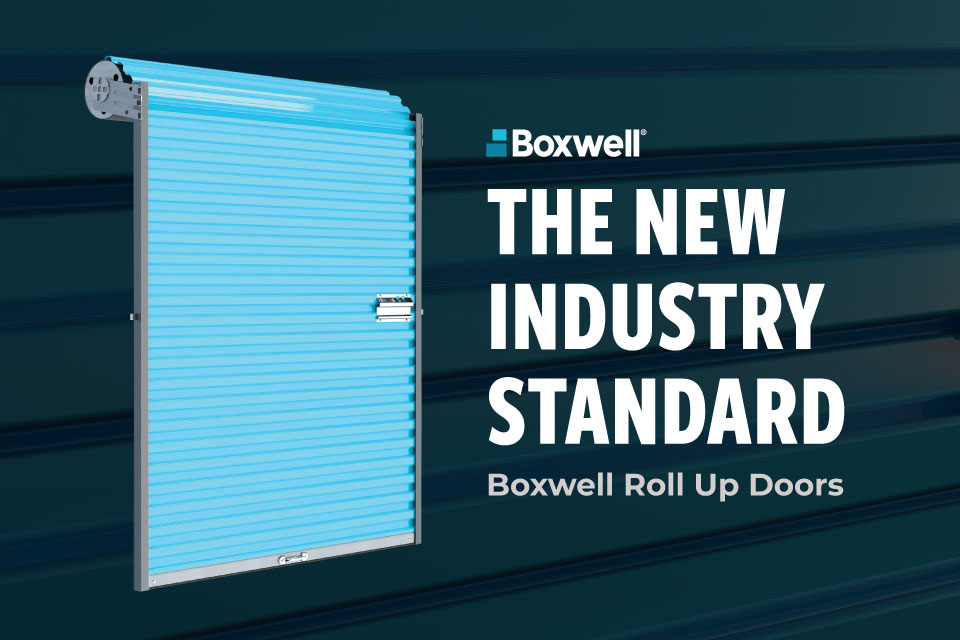 Boxwell®

THE NEW INDUSTRY STANDARD

Boxwell Roll Up Doors